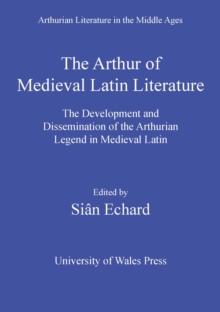 Arthurian Literature in the Middle Ages

The Arthur of Medieval Latin Literature

The Development and Dissemination of the Arthurian Legend in Medieval Latin

Edited by
Siân Echard

University of Wales Press